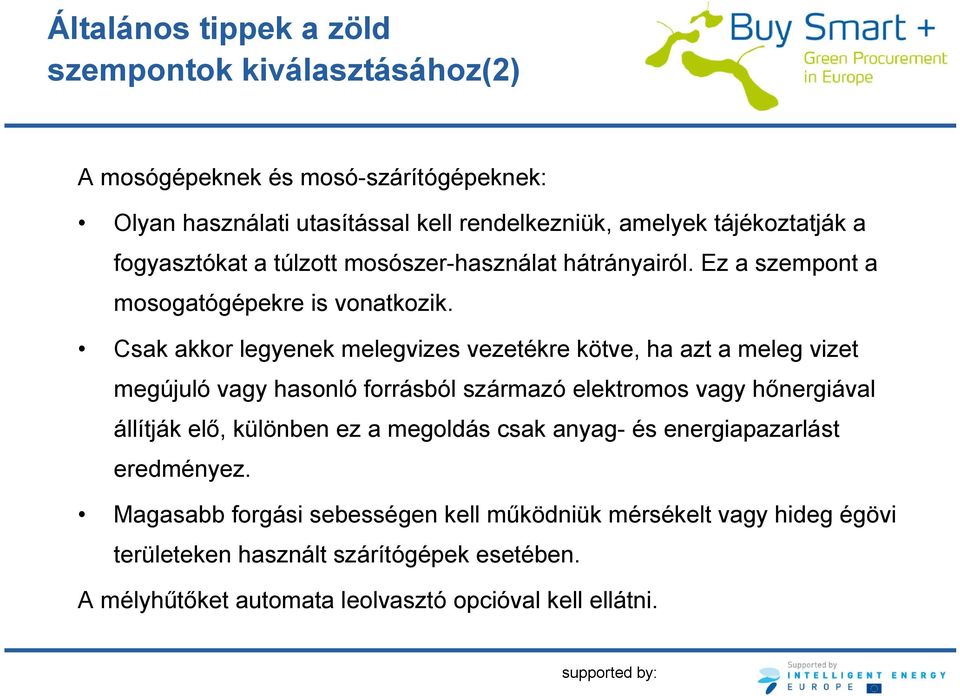 Általános tippek a zöld szempontok kiválasztásához(2)

Buy Smart +
Green Procurement in Europe

A mosógépeknek és mosó-szárítógépeknek:

• Olyan használati utasítással kell rendelkezniük, amelyek tájékoztatják a fogyasztókat a túlzott mosószer-használat hátrányairól. Ez a szempont a mosogatógépekre is vonatkozik.

• Csak akkor legyenek melegvizes vezetékre kötve, ha azt a meleg vizet megújuló vagy hasonló forrásból származó elektromos vagy hőnergiával állítják elő, különben ez a megoldás csak anyag- és energiapazarlást eredményez.

• Magasabb forgási sebességen kell működniük mérsékelt vagy hideg égövi területeken használt szárítógépek esetében.

A mélyhűtőket automata leolvasztó opcióval kell ellátni.

supported by:

Supported by
INTELLIGENT ENERGY
EUROPE